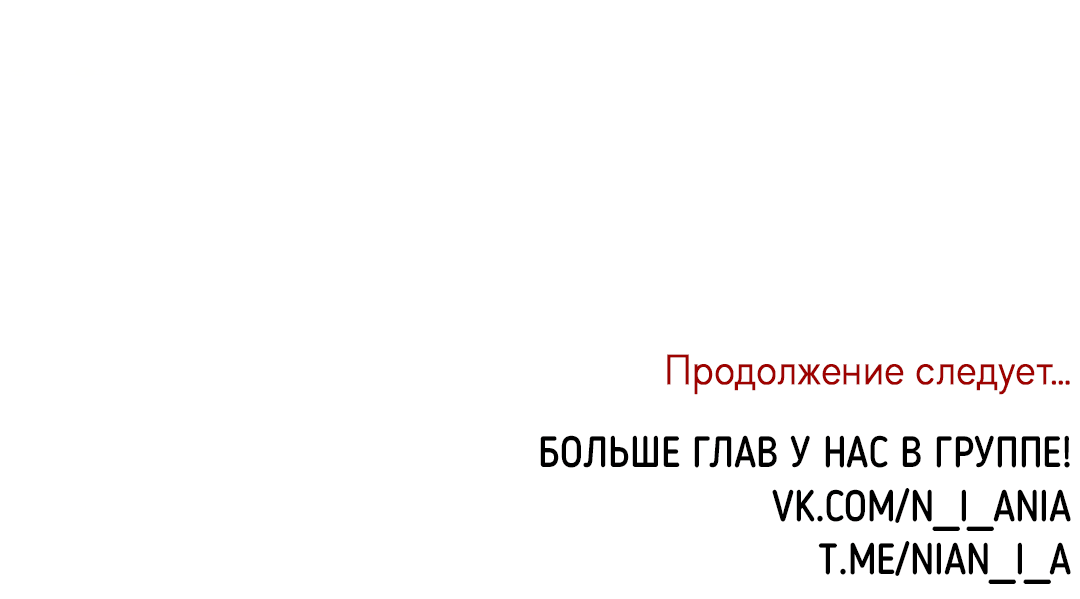 Продолжение следует...

БОЛЬШЕ ГЛАВ У НАС В ГРУППЕ!
VK.COM/N_I_ANIA
T.ME/NIAN_I_A